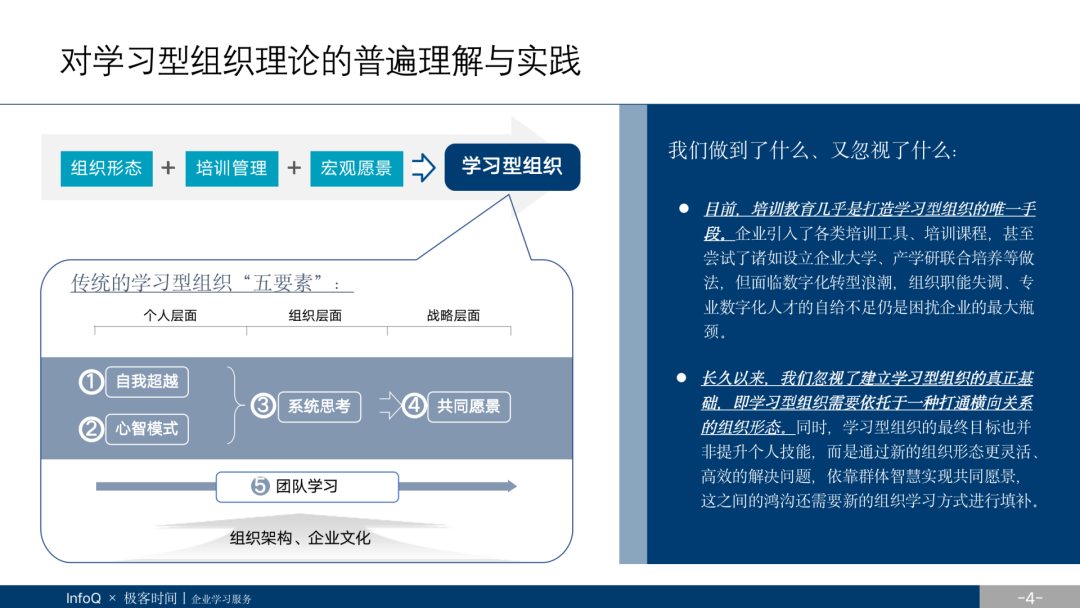 对学习型组织理论的普遍理解与实践

组织形态 + 培训管理 + 宏观愿景 学习型组织

传统的学习型组织“五要素”：

个人层面 组织层面 战略层面

① 自我超越

② 心智模式

③ 系统思考

④ 共同愿景

⑤ 团队学习

组织架构、企业文化

我们做到了什么、又忽视了什么：

• 目前，培训教育几乎是打造学习型组织的唯一手段。企业引入了各类培训工具、培训课程，甚至尝试了诸如设立企业大学、产学研联合培养等做法，但面临数字化转型浪潮，组织职能失调、专业数字化人才的自给不足仍是困扰企业的最大瓶颈。

• 长久以来，我们忽视了建立学习型组织的真正基础，即学习型组织需要依托于一种打通横向关系的组织形态。同时，学习型组织的最终目标也并非提升个人技能，而是通过新的组织形态更灵活、高效的解决问题，依靠群体智慧实现共同愿景，这之间的鸿沟还需要新的组织学习方式进行填补。

InfoQ × 极客时间 | 企业学习服务

-4-